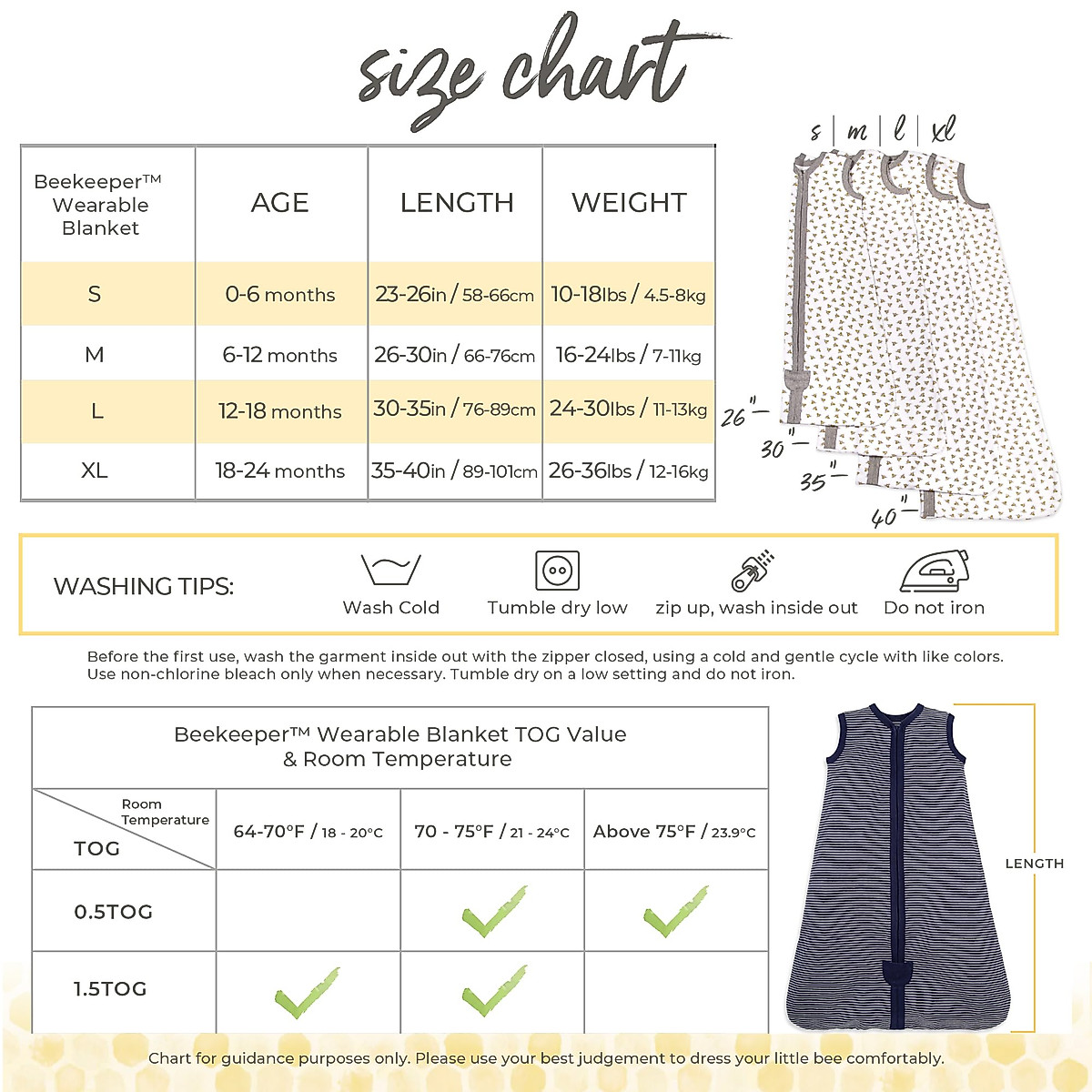 size chart

| Beekeeper™ Wearable Blanket | AGE | LENGTH | WEIGHT |
|---|---|---|---|
| S | 0-6 months | 23-26in / 58-66cm | 10-18lbs / 4.5-8kg |
| M | 6-12 months | 26-30in / 66-76cm | 16-24lbs / 7-11kg |
| L | 12-18 months | 30-35in / 76-89cm | 24-30lbs / 11-13kg |
| XL | 18-24 months | 35-40in / 89-101cm | 26-36lbs / 12-16kg |

s | m | l | xl

26"
30"
35"
40"

WASHING TIPS: Wash Cold Tumble dry low zip up, wash inside out Do not iron

Before the first use, wash the garment inside out with the zipper closed, using a cold and gentle cycle with like colors. Use non-chlorine bleach only when necessary. Tumble dry on a low setting and do not iron.

Beekeeper™ Wearable Blanket TOG Value & Room Temperature

| Room Temperature / TOG | 64-70°F / 18 - 20°C | 70 - 75°F / 21 - 24°C | Above 75°F / 23.9°C |
|---|---|---|---|
| 0.5TOG | | ✓ | ✓ |
| 1.5TOG | ✓ | ✓ | |

LENGTH

Chart for guidance purposes only. Please use your best judgement to dress your little bee comfortably.